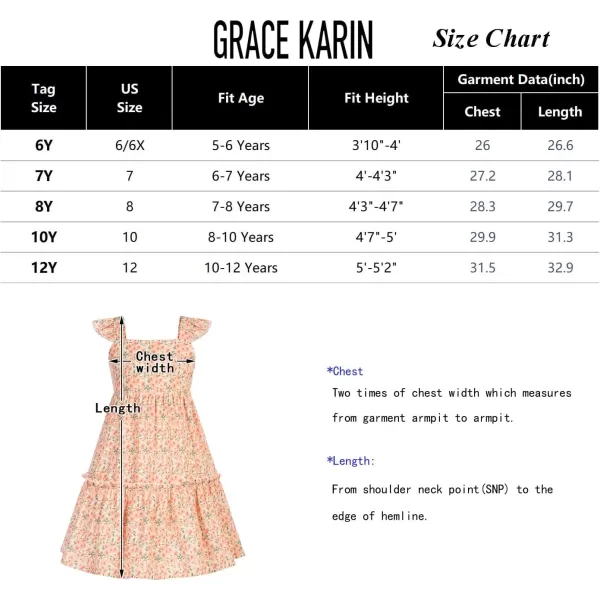 GRACE KARIN Size Chart

| Tag Size | US Size | Fit Age | Fit Height | Garment Data(inch) Chest | Garment Data(inch) Length |
|---|---|---|---|---|---|
| 6Y | 6/6X | 5-6 Years | 3'10"-4' | 26 | 26.6 |
| 7Y | 7 | 6-7 Years | 4'-4'3" | 27.2 | 28.1 |
| 8Y | 8 | 7-8 Years | 4'3"-4'7" | 28.3 | 29.7 |
| 10Y | 10 | 8-10 Years | 4'7"-5' | 29.9 | 31.3 |
| 12Y | 12 | 10-12 Years | 5'-5'2" | 31.5 | 32.9 |

Chest width

Length

*Chest
Two times of chest width which measures from garment armpit to armpit.

*Length:
From shoulder neck point(SNP) to the edge of hemline.